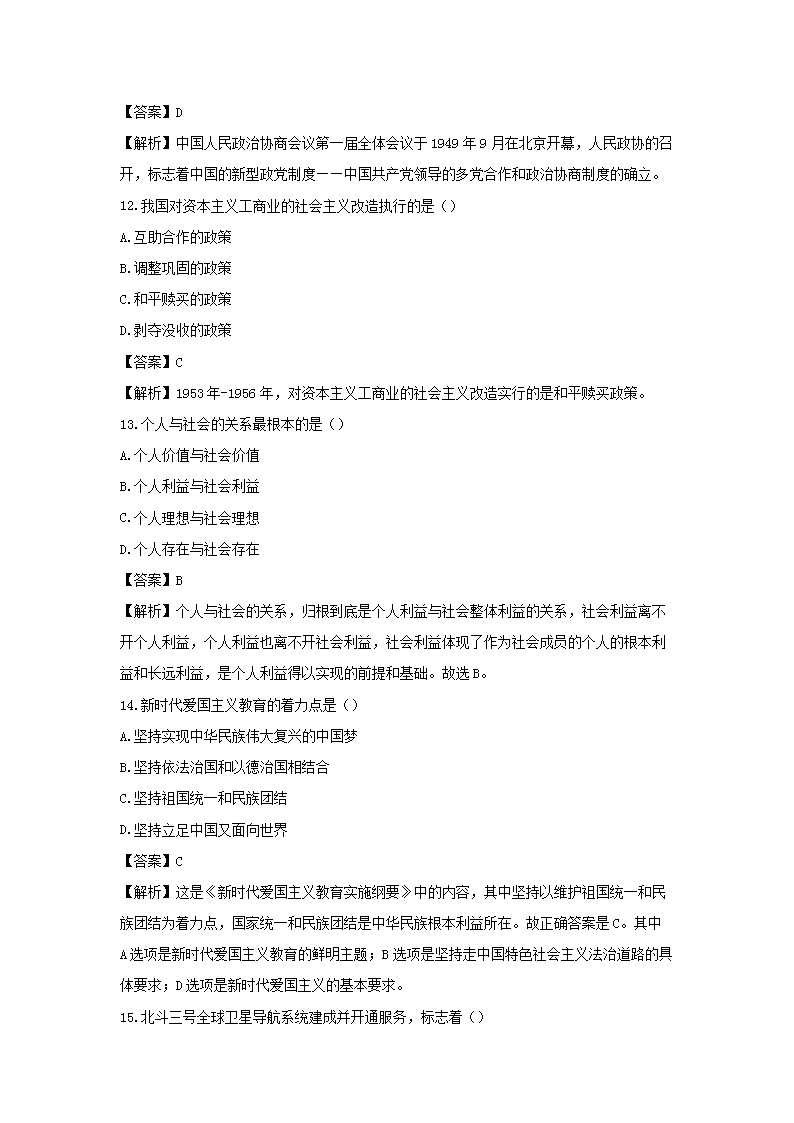 【答案】D

【解析】中国人民政治协商会议第一届全体会议于 1949 年 9 月在北京开幕，人民政协的召开，标志着中国的新型政党制度——中国共产党领导的多党合作和政治协商制度的确立。

12.我国对资本主义工商业的社会主义改造执行的是（）

A.互助合作的政策

B.调整巩固的政策

C.和平赎买的政策

D.剥夺没收的政策

【答案】C

【解析】1953 年-1956 年，对资本主义工商业的社会主义改造实行的是和平赎买政策。

13.个人与社会的关系最根本的是（）

A.个人价值与社会价值

B.个人利益与社会利益

C.个人理想与社会理想

D.个人存在与社会存在

【答案】B

【解析】个人与社会的关系，归根到底是个人利益与社会整体利益的关系，社会利益离不开个人利益，个人利益也离不开社会利益，社会利益体现了作为社会成员的个人的根本利益和长远利益，是个人利益得以实现的前提和基础。故选 B。

14.新时代爱国主义教育的着力点是（）

A.坚持实现中华民族伟大复兴的中国梦

B.坚持依法治国和以德治国相结合

C.坚持祖国统一和民族团结

D.坚持立足中国又面向世界

【答案】C

【解析】这是《新时代爱国主义教育实施纲要》中的内容，其中坚持以维护祖国统一和民族团结为着力点，国家统一和民族团结是中华民族根本利益所在。故正确答案是 C。其中 A 选项是新时代爱国主义教育的鲜明主题；B 选项是坚持走中国特色社会主义法治道路的具体要求；D 选项是新时代爱国主义的基本要求。

15.北斗三号全球卫星导航系统建成并开通服务，标志着（）